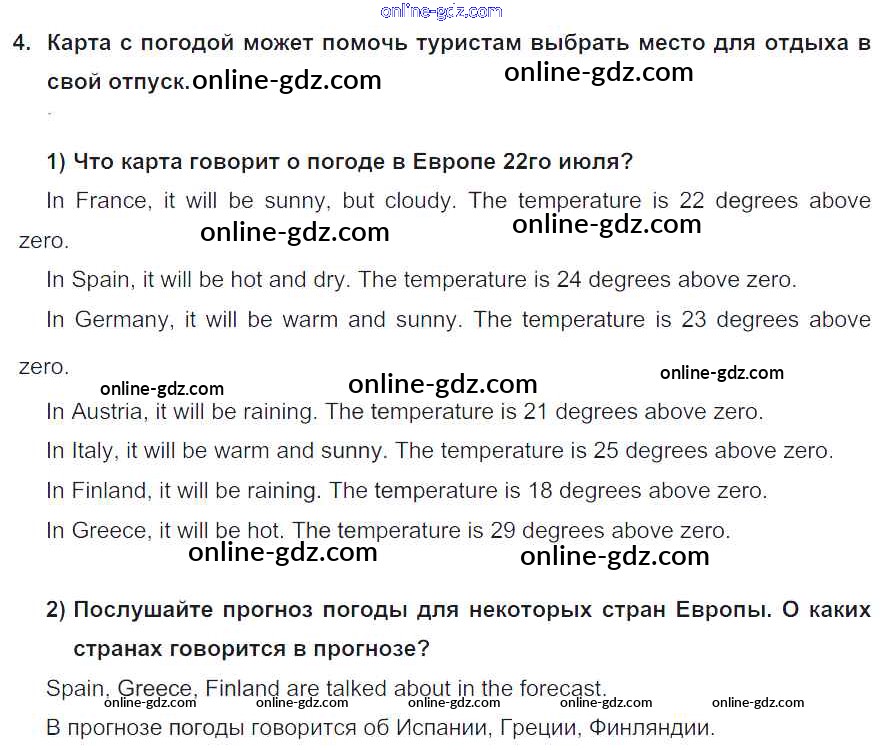 4. Карта с погодой может помочь туристам выбрать место для отдыха в свой отпуск.

1) Что карта говорит о погоде в Европе 22го июля?

In France, it will be sunny, but cloudy. The temperature is 22 degrees above zero.

In Spain, it will be hot and dry. The temperature is 24 degrees above zero.

In Germany, it will be warm and sunny. The temperature is 23 degrees above zero.

In Austria, it will be raining. The temperature is 21 degrees above zero.

In Italy, it will be warm and sunny. The temperature is 25 degrees above zero.

In Finland, it will be raining. The temperature is 18 degrees above zero.

In Greece, it will be hot. The temperature is 29 degrees above zero.

2) Послушайте прогноз погоды для некоторых стран Европы. О каких странах говорится в прогнозе?

Spain, Greece, Finland are talked about in the forecast.

В прогнозе погоды говорится об Испании, Греции, Финляндии.

online-gdz.com